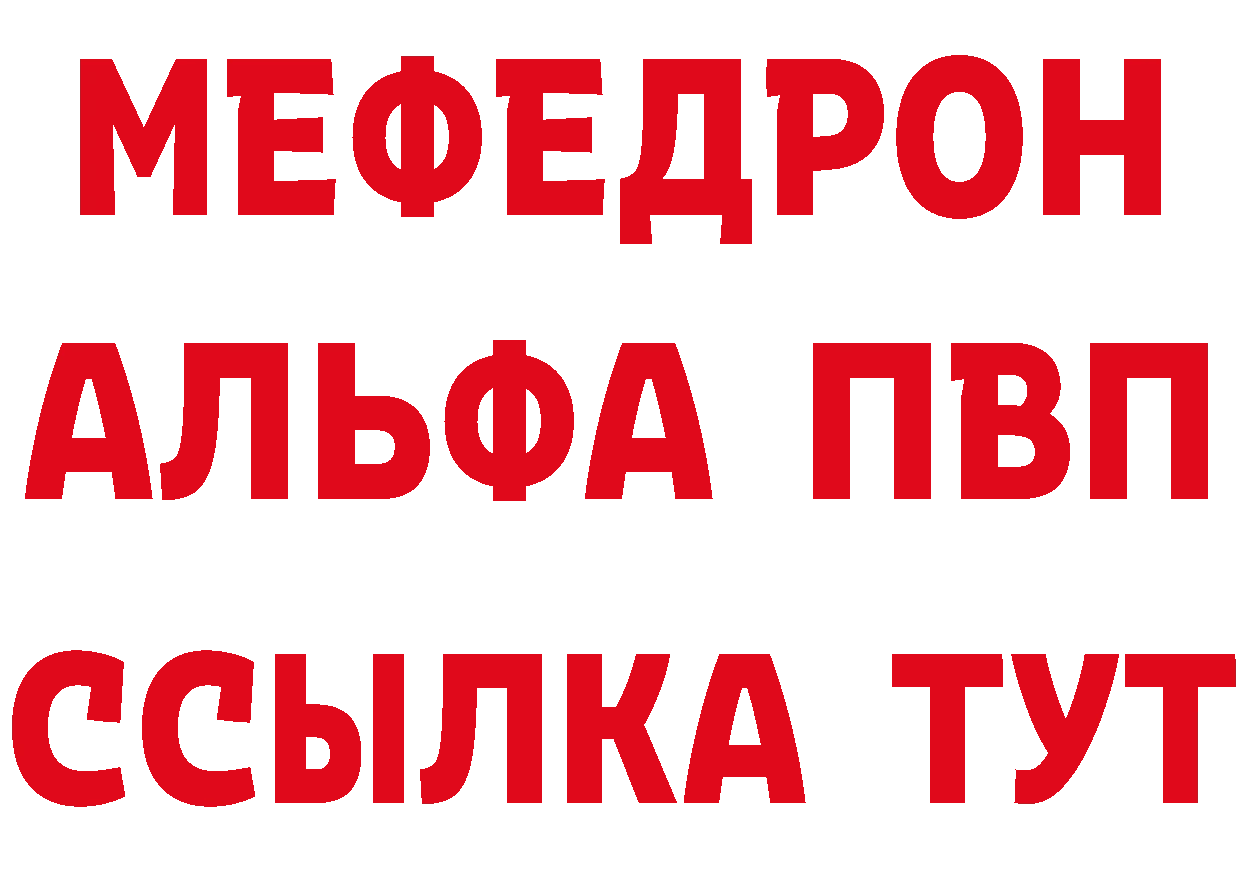 МЕФЕДРОН
АЛЬФА ПВП
ССЫЛКА ТУТ